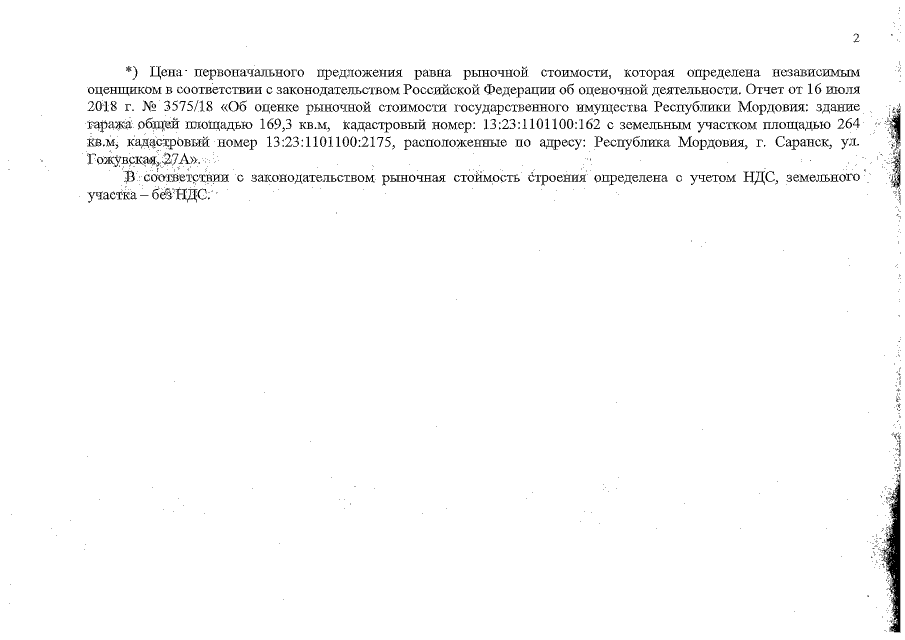 2

*) Цена первоначального предложения равна рыночной стоимости, которая определена независимым оценщиком в соответствии с законодательством Российской Федерации об оценочной деятельности. Отчет от 16 июля 2018 г. № 3575/18 «Об оценке рыночной стоимости государственного имущества Республики Мордовия: здание гаража общей площадью 169,3 кв.м, кадастровый номер: 13:23:1101100:162 с земельным участком площадью 264 кв.м, кадастровый номер 13:23:1101100:2175, расположенные по адресу: Республика Мордовия, г. Саранск, ул. Гожувская, 27А».

В соответствии с законодательством рыночная стоимость строения определена с учетом НДС, земельного участка – без НДС.